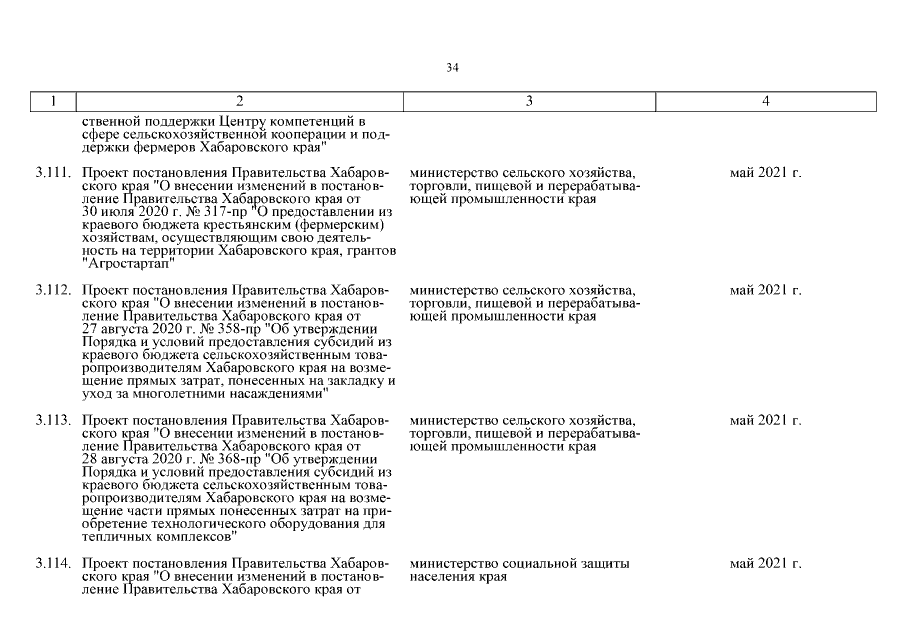 34

| 1 | 2 | 3 | 4 |
|---|---|---|---|
| | ственной поддержки Центру компетенций в сфере сельскохозяйственной кооперации и поддержки фермеров Хабаровского края" | | |
| 3.111. | Проект постановления Правительства Хабаровского края "О внесении изменений в постановление Правительства Хабаровского края от 30 июля 2020 г. № 317-пр "О предоставлении из краевого бюджета крестьянским (фермерским) хозяйствам, осуществляющим свою деятельность на территории Хабаровского края, грантов "Агростартап" | министерство сельского хозяйства, торговли, пищевой и перерабатывающей промышленности края | май 2021 г. |
| 3.112. | Проект постановления Правительства Хабаровского края "О внесении изменений в постановление Правительства Хабаровского края от 27 августа 2020 г. № 358-пр "Об утверждении Порядка и условий предоставления субсидий из краевого бюджета сельскохозяйственным товаропроизводителям Хабаровского края на возмещение прямых затрат, понесенных на закладку и уход за многолетними насаждениями" | министерство сельского хозяйства, торговли, пищевой и перерабатывающей промышленности края | май 2021 г. |
| 3.113. | Проект постановления Правительства Хабаровского края "О внесении изменений в постановление Правительства Хабаровского края от 28 августа 2020 г. № 368-пр "Об утверждении Порядка и условий предоставления субсидий из краевого бюджета сельскохозяйственным товаропроизводителям Хабаровского края на возмещение части прямых понесенных затрат на приобретение технологического оборудования для тепличных комплексов" | министерство сельского хозяйства, торговли, пищевой и перерабатывающей промышленности края | май 2021 г. |
| 3.114. | Проект постановления Правительства Хабаровского края "О внесении изменений в постановление Правительства Хабаровского края от | министерство социальной защиты населения края | май 2021 г. |